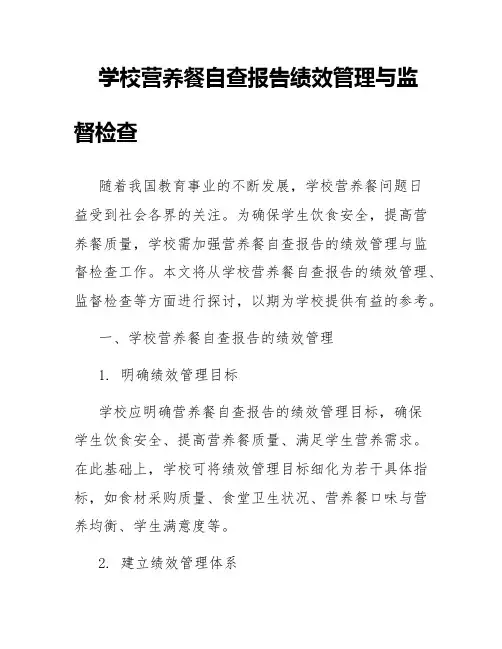 学校营养餐自查报告绩效管理与监督检查

随着我国教育事业的不断发展，学校营养餐问题日益受到社会各界的关注。为确保学生饮食安全，提高营养餐质量，学校需加强营养餐自查报告的绩效管理与监督检查工作。本文将从学校营养餐自查报告的绩效管理、监督检查等方面进行探讨，以期为学校提供有益的参考。

一、学校营养餐自查报告的绩效管理

1. 明确绩效管理目标

学校应明确营养餐自查报告的绩效管理目标，确保学生饮食安全、提高营养餐质量、满足学生营养需求。在此基础上，学校可将绩效管理目标细化为若干具体指标，如食材采购质量、食堂卫生状况、营养餐口味与营养均衡、学生满意度等。

2. 建立绩效管理体系